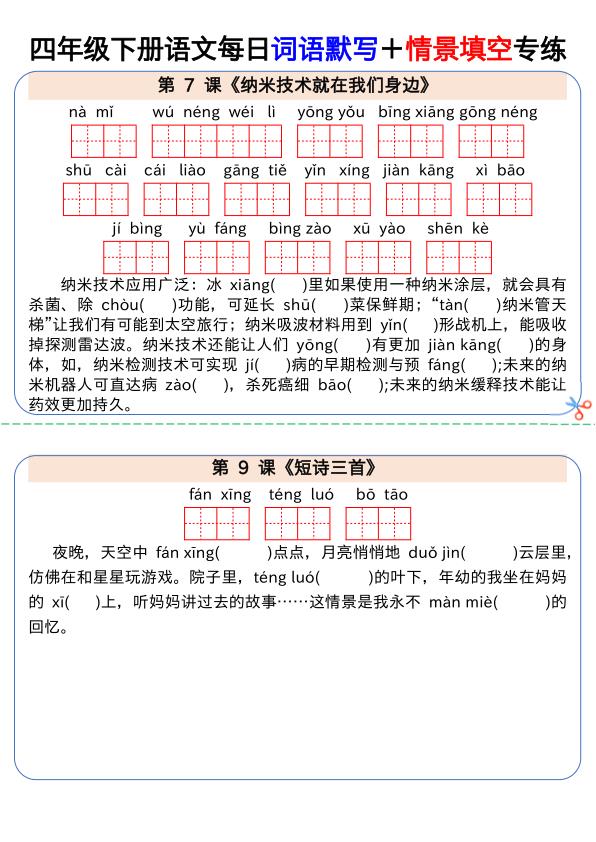 四年级下册语文每日词语默写＋情景填空专练

第 7 课《纳米技术就在我们身边》

nà mǐ　wú néng wéi lì　yōng yǒu　bīng xiāng gōng néng

shū cài　cái liào　gāng tiě　yǐn xíng　jiàn kāng　xì bāo

jí bìng　yù fáng　bìng zào　xū yào　shēn kè

纳米技术应用广泛：冰 xiāng(　　)里如果使用一种纳米涂层，就会具有杀菌、除 chòu(　　)功能，可延长 shū(　　)菜保鲜期；“tàn(　　)纳米管天梯”让我们有可能到太空旅行；纳米吸波材料用到 yǐn(　　)形战机上，能吸收掉探测雷达波。纳米技术还能让人们 yōng(　　)有更加 jiàn kāng(　　)的身体，如，纳米检测技术可实现 jí(　　)病的早期检测与预 fáng(　　);未来的纳米机器人可直达病 zào(　　)，杀死癌细 bāo(　　);未来的纳米缓释技术能让药效更加持久。

第 9 课《短诗三首》

fán xīng　téng luó　bō tāo

夜晚，天空中 fán xīng(　　　)点点，月亮悄悄地 duǒ jìn(　　　)云层里，仿佛在和星星玩游戏。院子里，téng luó(　　　)的叶下，年幼的我坐在妈妈的 xī(　　)上，听妈妈讲过去的故事……这情景是我永不 màn miè(　　　)的回忆。